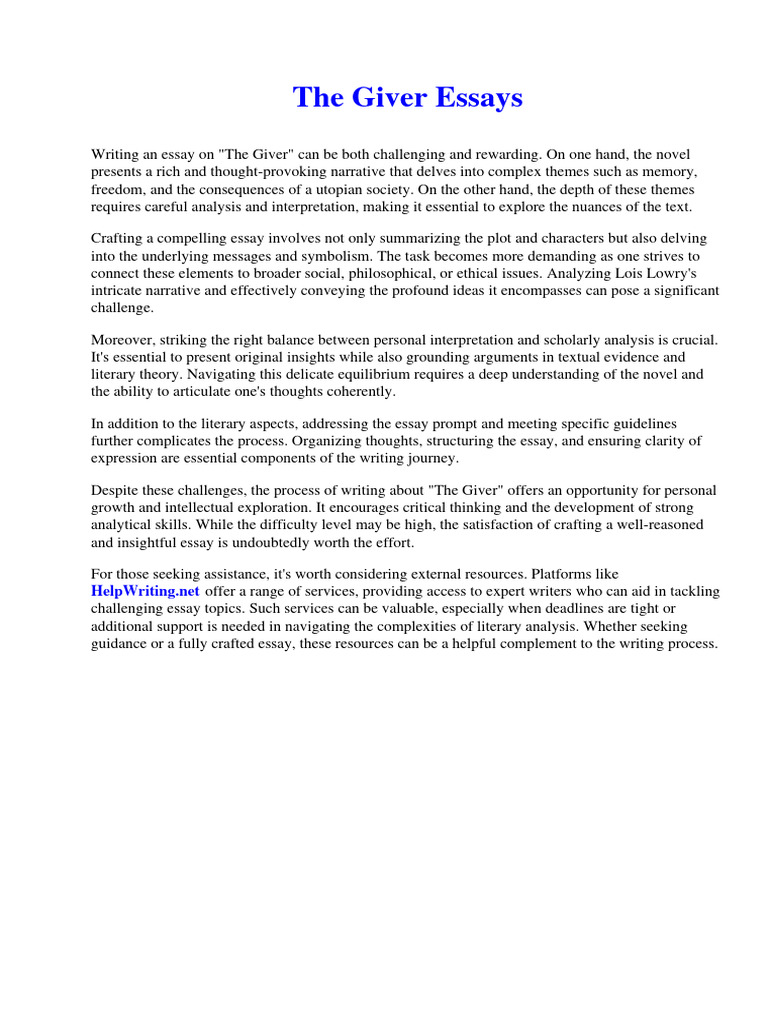 The Giver Essays

Writing an essay on "The Giver" can be both challenging and rewarding. On one hand, the novel presents a rich and thought-provoking narrative that delves into complex themes such as memory, freedom, and the consequences of a utopian society. On the other hand, the depth of these themes requires careful analysis and interpretation, making it essential to explore the nuances of the text.

Crafting a compelling essay involves not only summarizing the plot and characters but also delving into the underlying messages and symbolism. The task becomes more demanding as one strives to connect these elements to broader social, philosophical, or ethical issues. Analyzing Lois Lowry's intricate narrative and effectively conveying the profound ideas it encompasses can pose a significant challenge.

Moreover, striking the right balance between personal interpretation and scholarly analysis is crucial. It's essential to present original insights while also grounding arguments in textual evidence and literary theory. Navigating this delicate equilibrium requires a deep understanding of the novel and the ability to articulate one's thoughts coherently.

In addition to the literary aspects, addressing the essay prompt and meeting specific guidelines further complicates the process. Organizing thoughts, structuring the essay, and ensuring clarity of expression are essential components of the writing journey.

Despite these challenges, the process of writing about "The Giver" offers an opportunity for personal growth and intellectual exploration. It encourages critical thinking and the development of strong analytical skills. While the difficulty level may be high, the satisfaction of crafting a well-reasoned and insightful essay is undoubtedly worth the effort.

For those seeking assistance, it's worth considering external resources. Platforms like HelpWriting.net offer a range of services, providing access to expert writers who can aid in tackling challenging essay topics. Such services can be valuable, especially when deadlines are tight or additional support is needed in navigating the complexities of literary analysis. Whether seeking guidance or a fully crafted essay, these resources can be a helpful complement to the writing process.